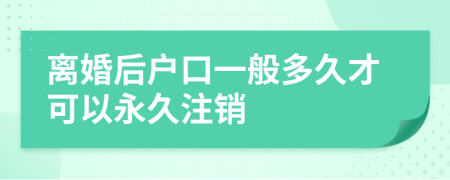 离婚后户口一般多久才可以永久注销